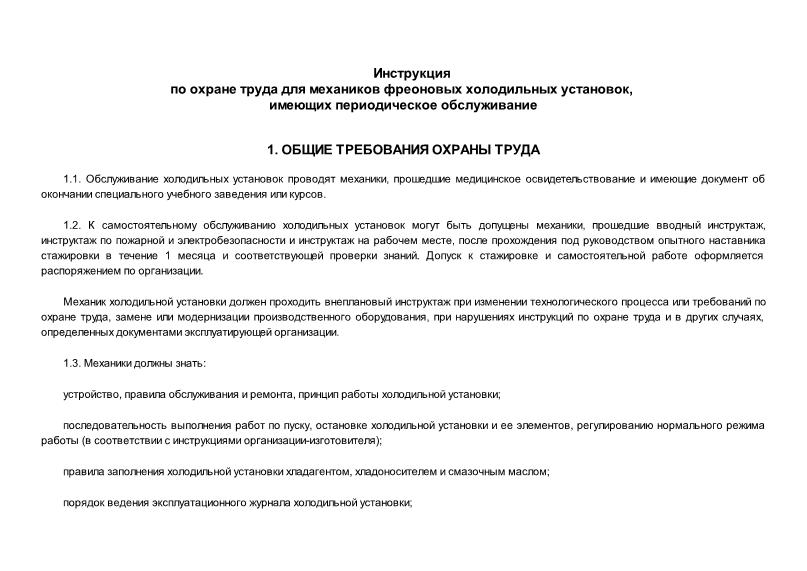 Инструкция
по охране труда для механиков фреоновых холодильных установок, имеющих периодическое обслуживание

1. ОБЩИЕ ТРЕБОВАНИЯ ОХРАНЫ ТРУДА

1.1. Обслуживание холодильных установок проводят механики, прошедшие медицинское освидетельствование и имеющие документ об окончании специального учебного заведения или курсов.

1.2. К самостоятельному обслуживанию холодильных установок могут быть допущены механики, прошедшие вводный инструктаж, инструктаж по пожарной и электробезопасности и инструктаж на рабочем месте, после прохождения под руководством опытного наставника стажировки в течение 1 месяца и соответствующей проверки знаний. Допуск к стажировке и самостоятельной работе оформляется распоряжением по организации.

Механик холодильной установки должен проходить внеплановый инструктаж при изменении технологического процесса или требований по охране труда, замене или модернизации производственного оборудования, при нарушениях инструкций по охране труда и в других случаях, определенных документами эксплуатирующей организации.

1.3. Механики должны знать:

устройство, правила обслуживания и ремонта, принцип работы холодильной установки;

последовательность выполнения работ по пуску, остановке холодильной установки и ее элементов, регулированию нормального режима работы (в соответствии с инструкциями организации-изготовителя);

правила заполнения холодильной установки хладагентом, хладоносителем и смазочным маслом;

порядок ведения эксплуатационного журнала холодильной установки;